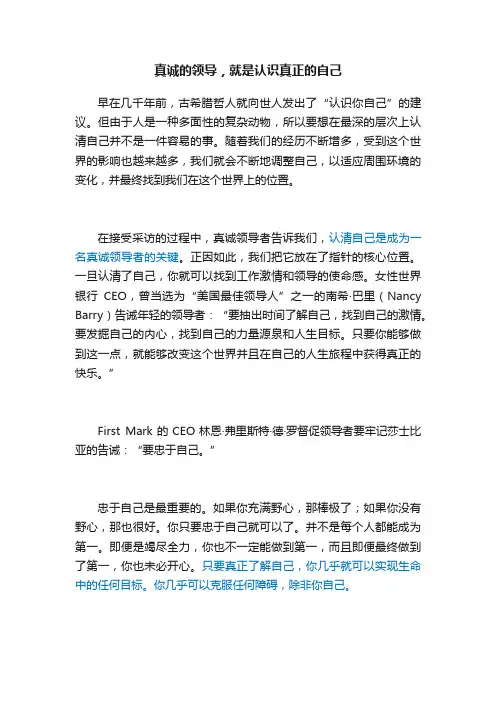 真诚的领导，就是认识真正的自己

早在几千年前，古希腊哲人就向世人发出了“认识你自己”的建议。但由于人是一种多面性的复杂动物，所以要想在最深的层次上认清自己并不是一件容易的事。随着我们的经历不断增多，受到这个世界的影响也越来越多，我们就会不断地调整自己，以适应周围环境的变化，并最终找到我们在这个世界上的位置。

在接受采访的过程中，真诚领导者告诉我们，认清自己是成为一名真诚领导者的关键。正因如此，我们把它放在了指针的核心位置。一旦认清了自己，你就可以找到工作激情和领导的使命感。女性世界银行 CEO，曾当选为“美国最佳领导人”之一的南希·巴里（Nancy Barry）告诫年轻的领导者：“要抽出时间了解自己，找到自己的激情。要发掘自己的内心，找到自己的力量源泉和人生目标。只要你能够做到这一点，就能够改变这个世界并且在自己的人生旅程中获得真正的快乐。”

First Mark 的 CEO 林恩·弗里斯特·德·罗督促领导者要牢记莎士比亚的告诫：“要忠于自己。”

忠于自己是最重要的。如果你充满野心，那棒极了；如果你没有野心，那也很好。你只要忠于自己就可以了。并不是每个人都能成为第一。即便是竭尽全力，你也不一定能做到第一，而且即便最终做到了第一，你也未必开心。只要真正了解自己，你几乎就可以实现生命中的任何目标。你几乎可以克服任何障碍，除非你自己。